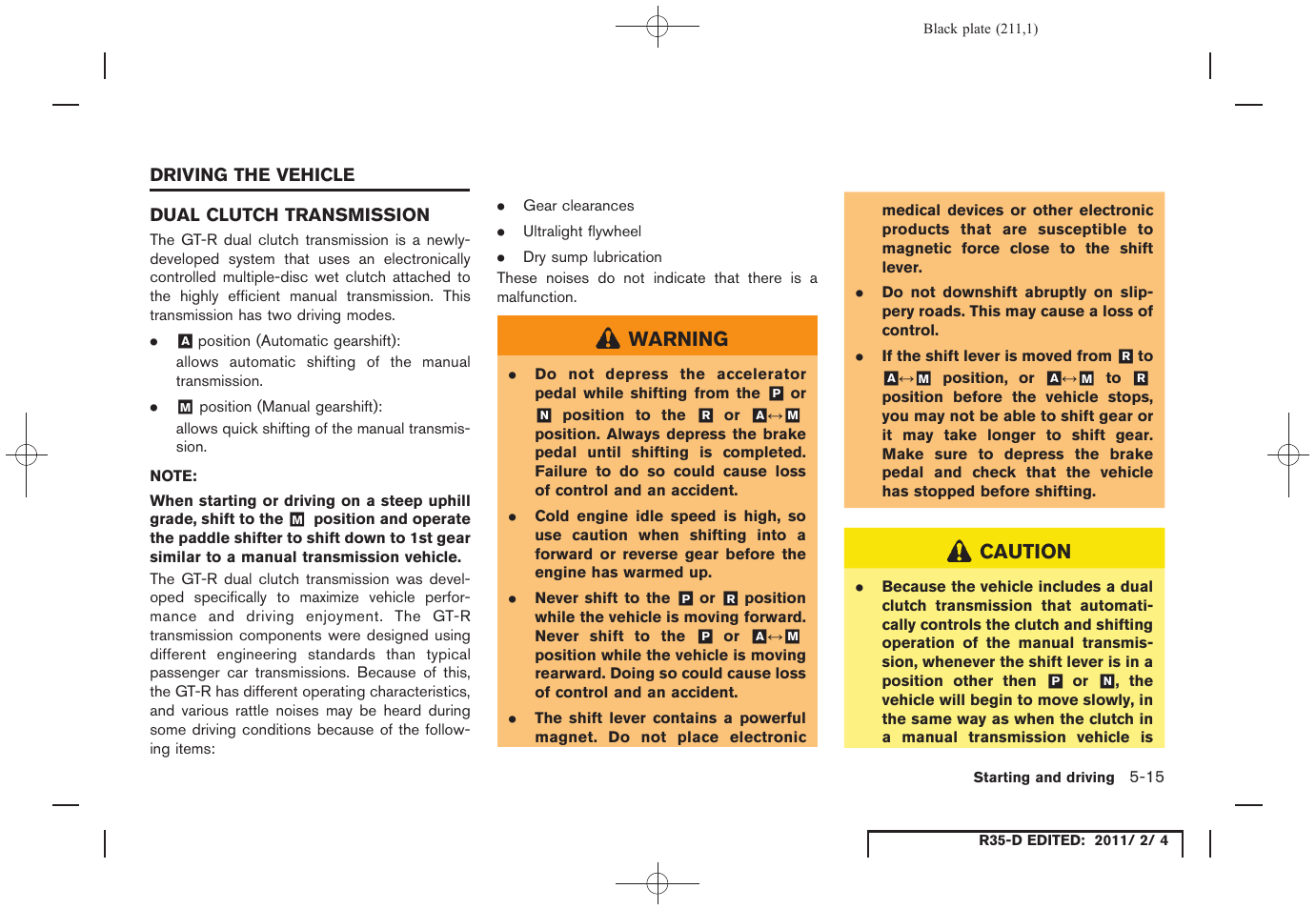 Black plate (211,1)

DRIVING THE VEHICLE

DUAL CLUTCH TRANSMISSION

The GT-R dual clutch transmission is a newly-developed system that uses an electronically controlled multiple-disc wet clutch attached to the highly efficient manual transmission. This transmission has two driving modes.

● A position (Automatic gearshift): allows automatic shifting of the manual transmission.

● M position (Manual gearshift): allows quick shifting of the manual transmission.

NOTE:

When starting or driving on a steep uphill grade, shift to the M position and operate the paddle shifter to shift down to 1st gear similar to a manual transmission vehicle.

The GT-R dual clutch transmission was developed specifically to maximize vehicle performance and driving enjoyment. The GT-R transmission components were designed using different engineering standards than typical passenger car transmissions. Because of this, the GT-R has different operating characteristics, and various rattle noises may be heard during some driving conditions because of the following items:

● Gear clearances

● Ultralight flywheel

● Dry sump lubrication

These noises do not indicate that there is a malfunction.

WARNING

● Do not depress the accelerator pedal while shifting from the P or N position to the R or A↔M position. Always depress the brake pedal until shifting is completed. Failure to do so could cause loss of control and an accident.

● Cold engine idle speed is high, so use caution when shifting into a forward or reverse gear before the engine has warmed up.

● Never shift to the P or R position while the vehicle is moving forward. Never shift to the P or A↔M position while the vehicle is moving rearward. Doing so could cause loss of control and an accident.

● The shift lever contains a powerful magnet. Do not place electronic medical devices or other electronic products that are susceptible to magnetic force close to the shift lever.

● Do not downshift abruptly on slippery roads. This may cause a loss of control.

● If the shift lever is moved from R to A↔M position, or A↔M to R position before the vehicle stops, you may not be able to shift gear or it may take longer to shift gear. Make sure to depress the brake pedal and check that the vehicle has stopped before shifting.

CAUTION

● Because the vehicle includes a dual clutch transmission that automatically controls the clutch and shifting operation of the manual transmission, whenever the shift lever is in a position other then P or N, the vehicle will begin to move slowly, in the same way as when the clutch in a manual transmission vehicle is

Starting and driving 5-15

R35-D EDITED: 2011/ 2/ 4